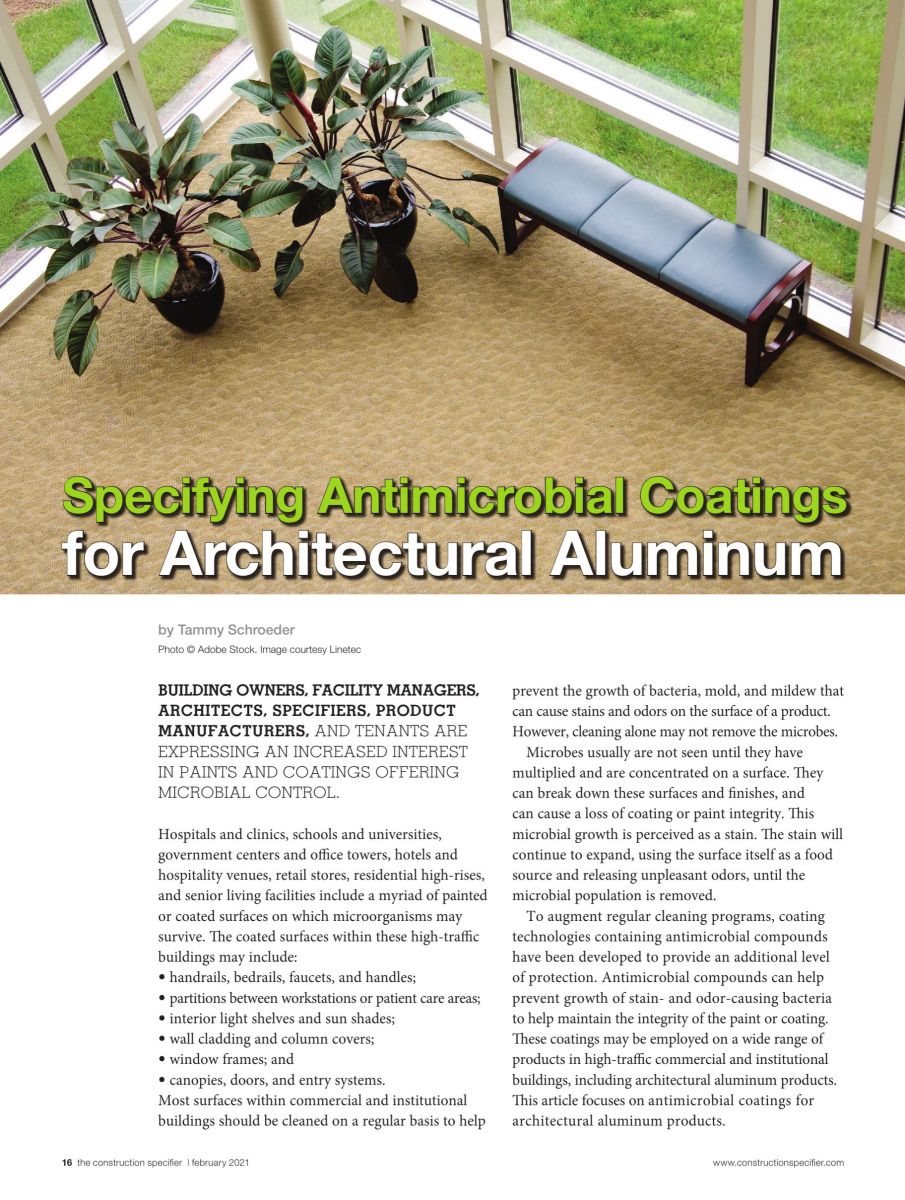 Specifying Antimicrobial Coatings for Architectural Aluminum

by Tammy Schroeder
Photo © Adobe Stock. Image courtesy Linetec

BUILDING OWNERS, FACILITY MANAGERS, ARCHITECTS, SPECIFIERS, PRODUCT MANUFACTURERS, AND TENANTS ARE EXPRESSING AN INCREASED INTEREST IN PAINTS AND COATINGS OFFERING MICROBIAL CONTROL.

Hospitals and clinics, schools and universities, government centers and office towers, hotels and hospitality venues, retail stores, residential high-rises, and senior living facilities include a myriad of painted or coated surfaces on which microorganisms may survive. The coated surfaces within these high-traffic buildings may include:
• handrails, bedrails, faucets, and handles;
• partitions between workstations or patient care areas;
• interior light shelves and sun shades;
• wall cladding and column covers;
• window frames; and
• canopies, doors, and entry systems.
Most surfaces within commercial and institutional buildings should be cleaned on a regular basis to help prevent the growth of bacteria, mold, and mildew that can cause stains and odors on the surface of a product. However, cleaning alone may not remove the microbes.

Microbes usually are not seen until they have multiplied and are concentrated on a surface. They can break down these surfaces and finishes, and can cause a loss of coating or paint integrity. This microbial growth is perceived as a stain. The stain will continue to expand, using the surface itself as a food source and releasing unpleasant odors, until the microbial population is removed.

To augment regular cleaning programs, coating technologies containing antimicrobial compounds have been developed to provide an additional level of protection. Antimicrobial compounds can help prevent growth of stain- and odor-causing bacteria to help maintain the integrity of the paint or coating. These coatings may be employed on a wide range of products in high-traffic commercial and institutional buildings, including architectural aluminum products. This article focuses on antimicrobial coatings for architectural aluminum products.

16 the construction specifier | february 2021

www.constructionspecifier.com